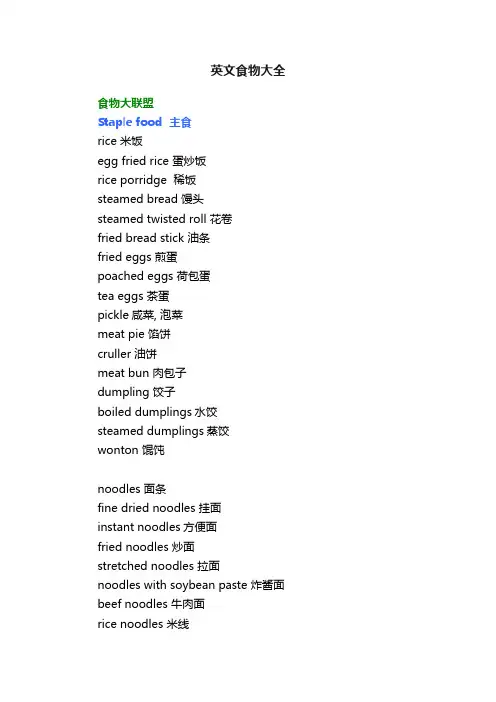 英文食物大全

食物大联盟

Staple food 主食

rice 米饭

egg fried rice 蛋炒饭

rice porridge 稀饭

steamed bread 馒头

steamed twisted roll 花卷

fried bread stick 油条

fried eggs 煎蛋

poached eggs 荷包蛋

tea eggs 茶蛋

pickle 咸菜, 泡菜

meat pie 馅饼

cruller 油饼

meat bun 肉包子

dumpling 饺子

boiled dumplings 水饺

steamed dumplings 蒸饺

wonton 馄饨

noodles 面条

fine dried noodles 挂面

instant noodles 方便面

fried noodles 炒面

stretched noodles 拉面

noodles with soybean paste 炸酱面

beef noodles 牛肉面

rice noodles 米线